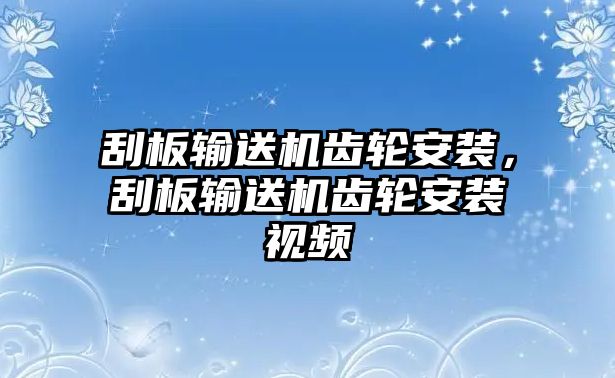 刮板输送机齿轮安装，刮板输送机齿轮安装视频